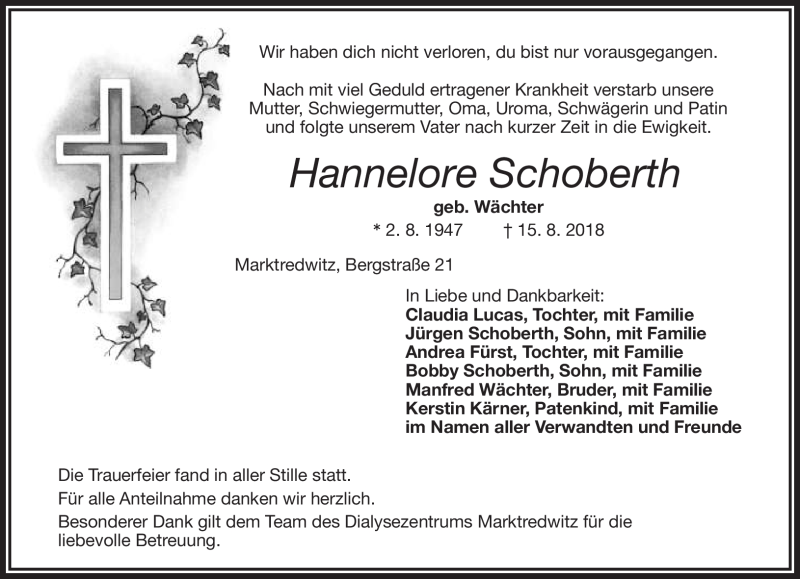 Wir haben dich nicht verloren, du bist nur vorausgegangen.

Nach mit viel Geduld ertragener Krankheit verstarb unsere Mutter, Schwiegermutter, Oma, Uroma, Schwägerin und Patin und folgte unserem Vater nach kurzer Zeit in die Ewigkeit.

Hannelore Schoberth

geb. Wächter

* 2. 8. 1947 † 15. 8. 2018

Marktredwitz, Bergstraße 21

In Liebe und Dankbarkeit:
Claudia Lucas, Tochter, mit Familie
Jürgen Schoberth, Sohn, mit Familie
Andrea Fürst, Tochter, mit Familie
Bobby Schoberth, Sohn, mit Familie
Manfred Wächter, Bruder, mit Familie
Kerstin Kärner, Patenkind, mit Familie
im Namen aller Verwandten und Freunde

Die Trauerfeier fand in aller Stille statt.
Für alle Anteilnahme danken wir herzlich.
Besonderer Dank gilt dem Team des Dialysezentrums Marktredwitz für die liebevolle Betreuung.